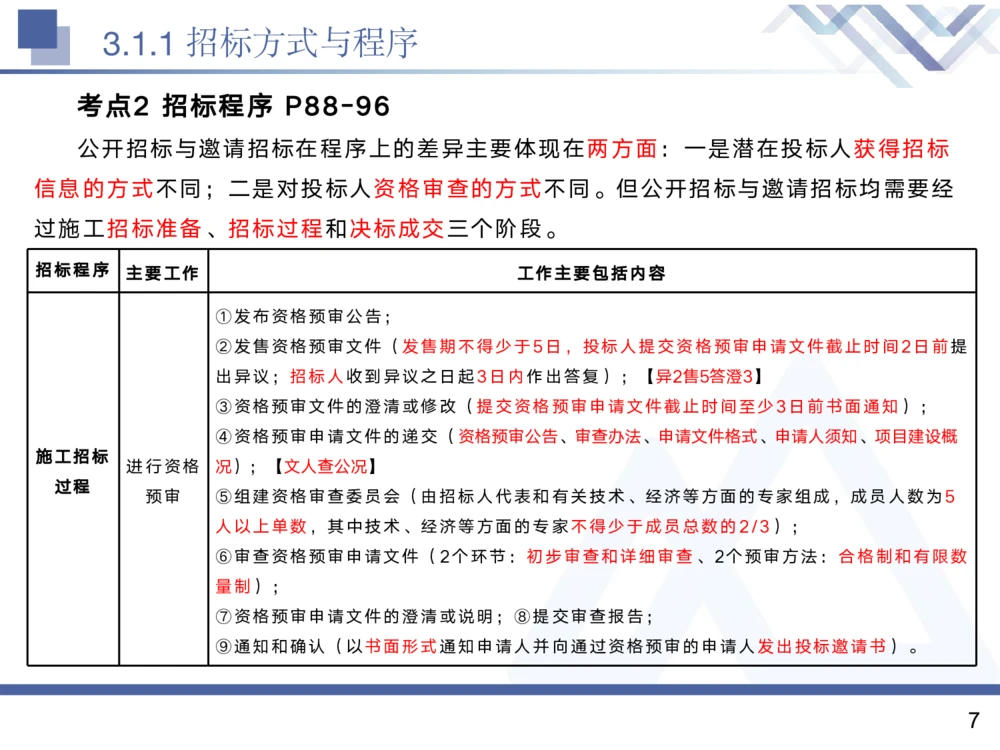 3.1.1 招标方式与程序

考点2 招标程序 P88-96

公开招标与邀请招标在程序上的差异主要体现在两方面：一是潜在投标人获得招标信息的方式不同；二是对投标人资格审查的方式不同。但公开招标与邀请招标均需要经过施工招标准备、招标过程和决标成交三个阶段。

| 招标程序 | 主要工作 | 工作主要包括内容 |
|---|---|---|
| 施工招标过程 | 进行资格预审 | ①发布资格预审公告；<br>②发售资格预审文件（发售期不得少于5日，投标人提交资格预审申请文件截止时间2日前提出异议；招标人收到异议之日起3日内作出答复）；【异2售5答澄3】<br>③资格预审文件的澄清或修改（提交资格预审申请文件截止时间至少3日前书面通知）；<br>④资格预审申请文件的递交（资格预审公告、审查办法、申请文件格式、申请人须知、项目建设概况）；【文人查公况】<br>⑤组建资格审查委员会（由招标人代表和有关技术、经济等方面的专家组成，成员人数为5人以上单数，其中技术、经济等方面的专家不得少于成员总数的2/3）；<br>⑥审查资格预审申请文件（2个环节：初步审查和详细审查、2个预审方法：合格制和有限数量制）；<br>⑦资格预审申请文件的澄清或说明；⑧提交审查报告；<br>⑨通知和确认（以书面形式通知申请人并向通过资格预审的申请人发出投标邀请书）。 |

7